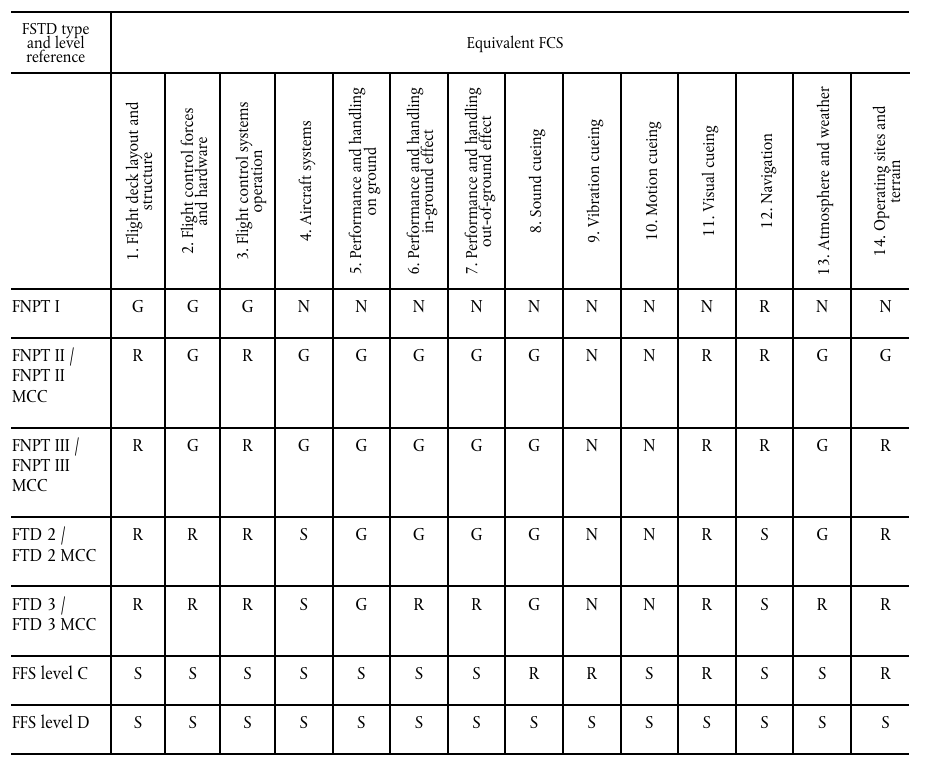 | FSTD type and level reference | Equivalent FCS | | | | | | | | | | | | | |
|---|---|---|---|---|---|---|---|---|---|---|---|---|---|---|
| | 1. Flight deck layout and structure | 2. Flight control forces and hardware | 3. Flight control systems operation | 4. Aircraft systems | 5. Performance and handling on ground | 6. Performance and handling in-ground effect | 7. Performance and handling out-of-ground effect | 8. Sound cueing | 9. Vibration cueing | 10. Motion cueing | 11. Visual cueing | 12. Navigation | 13. Atmosphere and weather | 14. Operating sites and terrain |
| FNPT I | G | G | G | N | N | N | N | N | N | N | N | R | N | N |
| FNPT II / FNPT II MCC | R | G | R | G | G | G | G | G | N | N | R | R | G | G |
| FNPT III / FNPT III MCC | R | G | R | G | G | G | G | G | N | N | R | R | G | R |
| FTD 2 / FTD 2 MCC | R | R | R | S | G | G | G | G | N | N | R | S | G | R |
| FTD 3 / FTD 3 MCC | R | R | R | S | G | R | R | G | N | N | R | S | R | R |
| FFS level C | S | S | S | S | S | S | S | R | R | S | R | S | S | R |
| FFS level D | S | S | S | S | S | S | S | S | S | S | S | S | S | S |